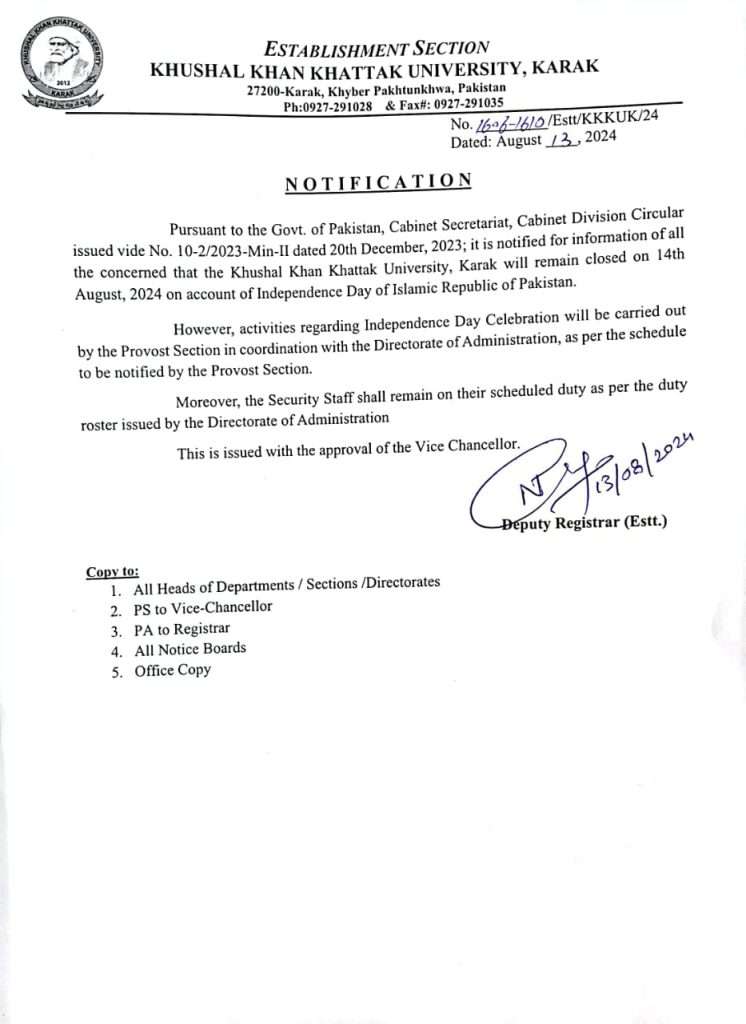 KHUSHAL KHAN KHATTAK UNIVERSITY
2012
KARAK

ESTABLISHMENT SECTION
KHUSHAL KHAN KHATTAK UNIVERSITY, KARAK
27200-Karak, Khyber Pakhtunkhwa, Pakistan
Ph:0927-291028 & Fax#: 0927-291035

No. 1606-1610/Estt/KKKUK/24
Dated: August 13, 2024

NOTIFICATION

Pursuant to the Govt. of Pakistan, Cabinet Secretariat, Cabinet Division Circular issued vide No. 10-2/2023-Min-II dated 20th December, 2023; it is notified for information of all the concerned that the Khushal Khan Khattak University, Karak will remain closed on 14th August, 2024 on account of Independence Day of Islamic Republic of Pakistan.

However, activities regarding Independence Day Celebration will be carried out by the Provost Section in coordination with the Directorate of Administration, as per the schedule to be notified by the Provost Section.

Moreover, the Security Staff shall remain on their scheduled duty as per the duty roster issued by the Directorate of Administration

This is issued with the approval of the Vice Chancellor.

13/08/2024
Deputy Registrar (Estt.)

Copy to:
1. All Heads of Departments / Sections /Directorates
2. PS to Vice-Chancellor
3. PA to Registrar
4. All Notice Boards
5. Office Copy